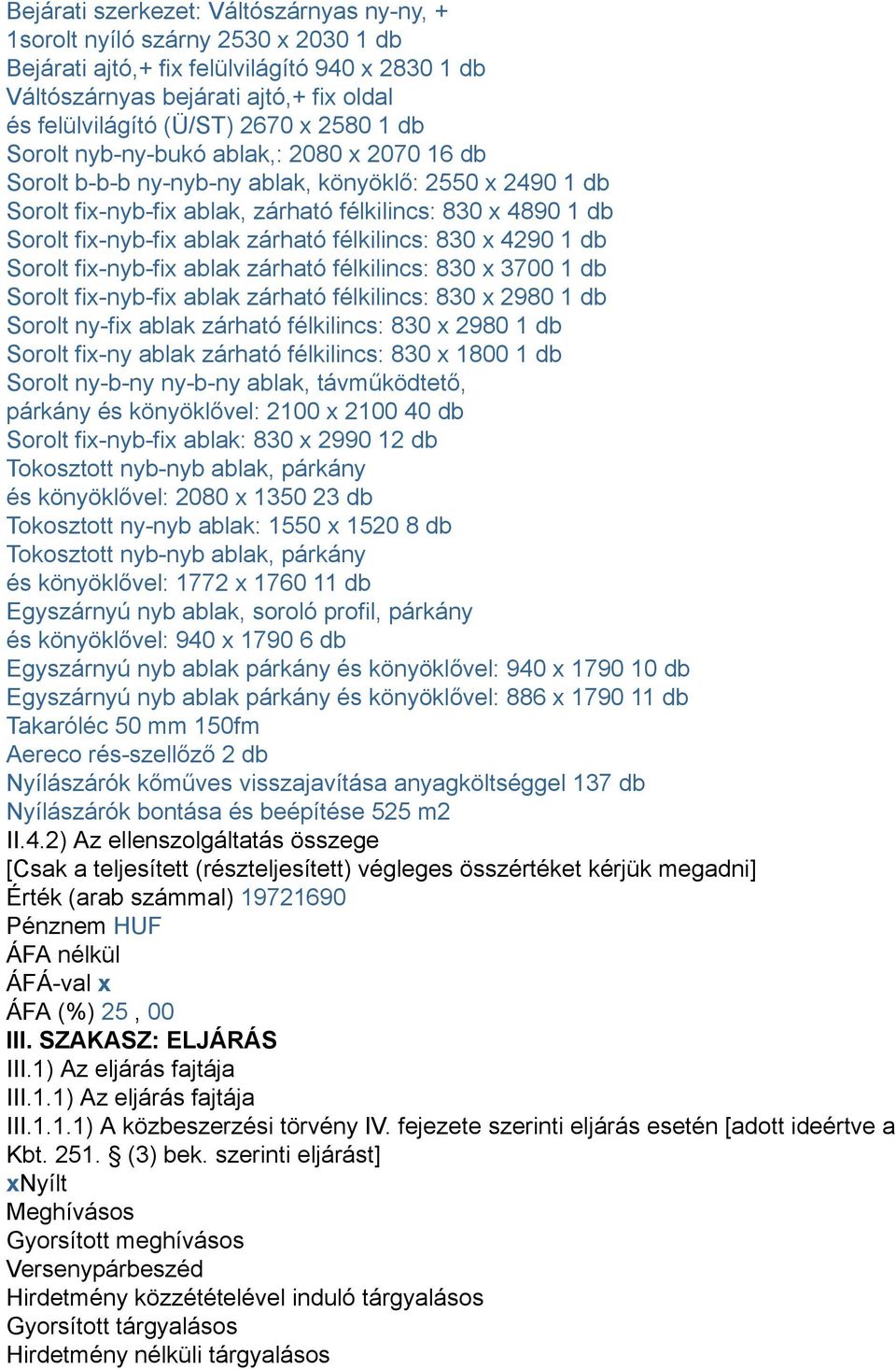 Bejárati szerkezet: Váltószárnyas ny-ny, +
1sorolt nyíló szárny 2530 x 2030 1 db
Bejárati ajtó,+ fix felülvilágító 940 x 2830 1 db
Váltószárnyas bejárati ajtó,+ fix oldal
és felülvilágító (Ü/ST) 2670 x 2580 1 db
Sorolt nyb-ny-bukó ablak,: 2080 x 2070 16 db
Sorolt b-b-b ny-nyb-ny ablak, könyöklő: 2550 x 2490 1 db
Sorolt fix-nyb-fix ablak, zárható félkilincs: 830 x 4890 1 db
Sorolt fix-nyb-fix ablak zárható félkilincs: 830 x 4290 1 db
Sorolt fix-nyb-fix ablak zárható félkilincs: 830 x 3700 1 db
Sorolt fix-nyb-fix ablak zárható félkilincs: 830 x 2980 1 db
Sorolt ny-fix ablak zárható félkilincs: 830 x 2980 1 db
Sorolt fix-ny ablak zárható félkilincs: 830 x 1800 1 db
Sorolt ny-b-ny ny-b-ny ablak, távműködtető,
párkány és könyöklővel: 2100 x 2100 40 db
Sorolt fix-nyb-fix ablak: 830 x 2990 12 db
Tokosztott nyb-nyb ablak, párkány
és könyöklővel: 2080 x 1350 23 db
Tokosztott ny-nyb ablak: 1550 x 1520 8 db
Tokosztott nyb-nyb ablak, párkány
és könyöklővel: 1772 x 1760 11 db
Egyszárnyú nyb ablak, soroló profil, párkány
és könyöklővel: 940 x 1790 6 db
Egyszárnyú nyb ablak párkány és könyöklővel: 940 x 1790 10 db
Egyszárnyú nyb ablak párkány és könyöklővel: 886 x 1790 11 db
Takaróléc 50 mm 150fm
Aereco rés-szellőző 2 db
Nyílászárók kőműves visszajavítása anyagköltséggel 137 db
Nyílászárók bontása és beépítése 525 m2
II.4.2) Az ellenszolgáltatás összege
[Csak a teljesített (részteljesített) végleges összértéket kérjük megadni]
Érték (arab számmal) 19721690
Pénznem HUF
ÁFA nélkül
ÁFÁ-val x
ÁFA (%) 25 , 00
III. SZAKASZ: ELJÁRÁS
III.1) Az eljárás fajtája
III.1.1) Az eljárás fajtája
III.1.1.1) A közbeszerzési törvény IV. fejezete szerinti eljárás esetén [adott ideértve a Kbt. 251. § (3) bek. szerinti eljárást]
xNyílt
Meghívásos
Gyorsított meghívásos
Versenypárbeszéd
Hirdetmény közzétételével induló tárgyalásos
Gyorsított tárgyalásos
Hirdetmény nélküli tárgyalásos